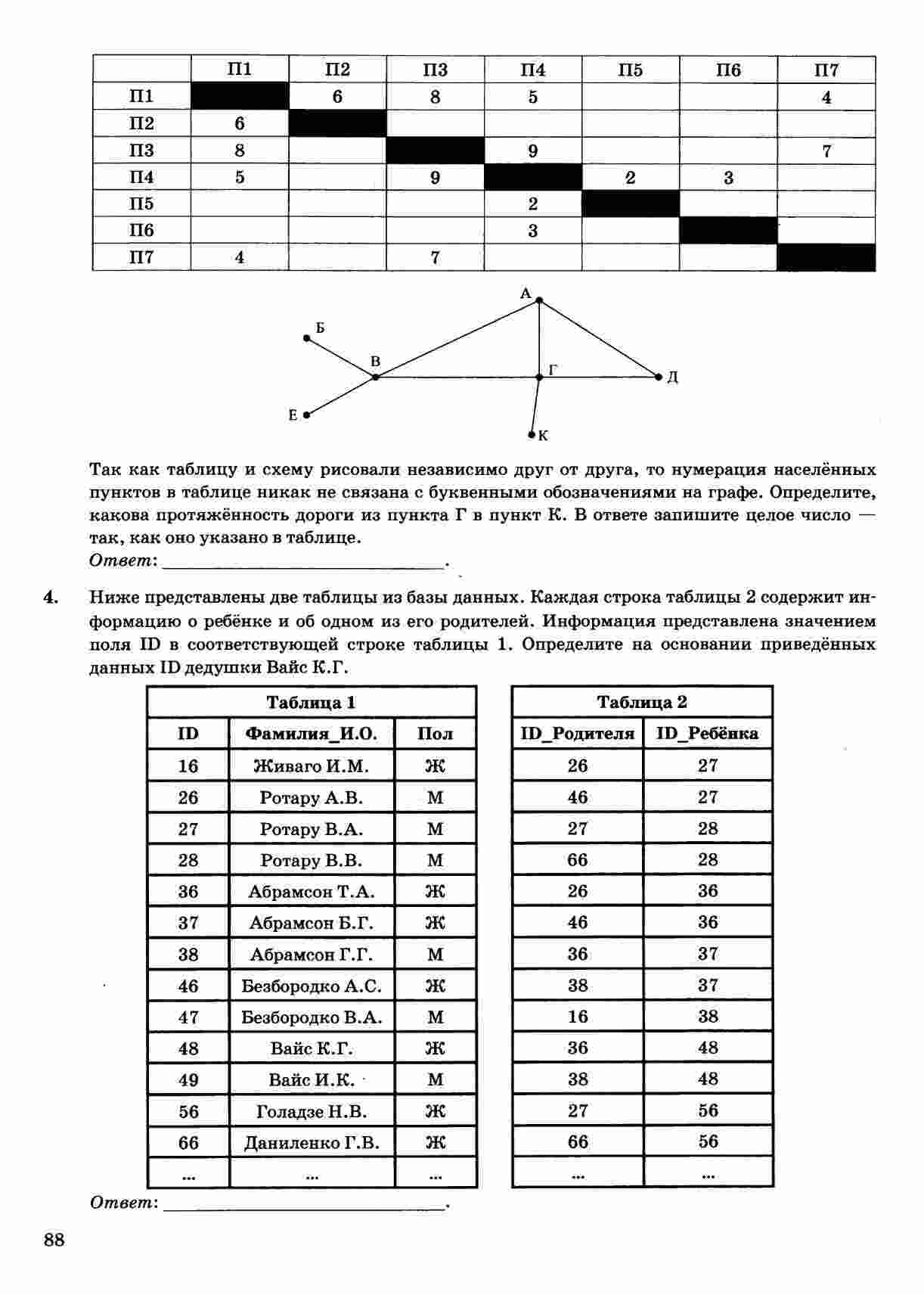 |  | П1 | П2 | П3 | П4 | П5 | П6 | П7 |
|---|---|---|---|---|---|---|---|
| П1 |  | 6 | 8 | 5 |  |  | 4 |
| П2 | 6 |  |  |  |  |  |  |
| П3 | 8 |  |  | 9 |  |  | 7 |
| П4 | 5 |  | 9 |  | 2 | 3 |  |
| П5 |  |  |  | 2 |  |  |  |
| П6 |  |  |  | 3 |  |  |  |
| П7 | 4 |  | 7 |  |  |  |  |

А
Б
В
Г
Д
Е
К

Так как таблицу и схему рисовали независимо друг от друга, то нумерация населённых пунктов в таблице никак не связана с буквенными обозначениями на графе. Определите, какова протяжённость дороги из пункта Г в пункт К. В ответе запишите целое число — так, как оно указано в таблице.

Ответ: ______________________.

4. Ниже представлены две таблицы из базы данных. Каждая строка таблицы 2 содержит информацию о ребёнке и об одном из его родителей. Информация представлена значением поля ID в соответствующей строке таблицы 1. Определите на основании приведённых данных ID дедушки Вайс К.Г.

Таблица 1

| ID | Фамилия_И.О. | Пол |
|---|---|---|
| 16 | Живаго И.М. | Ж |
| 26 | Ротару А.В. | М |
| 27 | Ротару В.А. | М |
| 28 | Ротару В.В. | М |
| 36 | Абрамсон Т.А. | Ж |
| 37 | Абрамсон Б.Г. | Ж |
| 38 | Абрамсон Г.Г. | М |
| 46 | Безбородко А.С. | Ж |
| 47 | Безбородко В.А. | М |
| 48 | Вайс К.Г. | Ж |
| 49 | Вайс И.К. | М |
| 56 | Голадзе Н.В. | Ж |
| 66 | Даниленко Г.В. | Ж |
| ... | ... | ... |

Таблица 2

| ID_Родителя | ID_Ребёнка |
|---|---|
| 26 | 27 |
| 46 | 27 |
| 27 | 28 |
| 66 | 28 |
| 26 | 36 |
| 46 | 36 |
| 36 | 37 |
| 38 | 37 |
| 16 | 38 |
| 36 | 48 |
| 38 | 48 |
| 27 | 56 |
| 66 | 56 |
| ... | ... |

Ответ: ______________________.

88